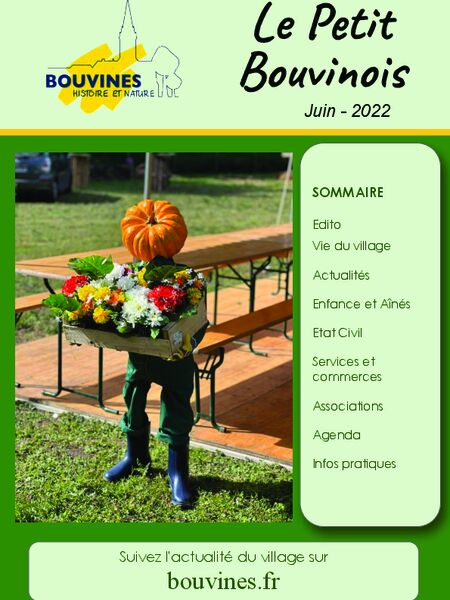 BOUVINES
HISTOIRE ET NATURE

Le Petit Bouvinois

Juin - 2022

SOMMAIRE

Edito

Vie du village

Actualités

Enfance et Aînés

Etat Civil

Services et commerces

Associations

Agenda

Infos pratiques

Suivez l'actualité du village sur

bouvines.fr